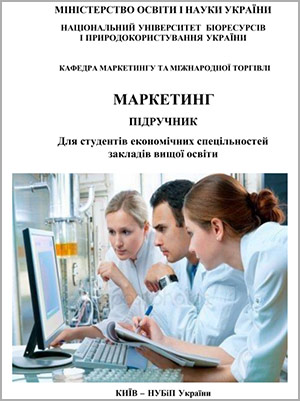 МІНІСТЕРСТВО ОСВІТИ І НАУКИ УКРАЇНИ

НАЦІОНАЛЬНИЙ УНІВЕРСИТЕТ БІОРЕСУРСІВ І ПРИРОДОКОРИСТУВАННЯ УКРАЇНИ

КАФЕДРА МАРКЕТИНГУ ТА МІЖНАРОДНОЇ ТОРГІВЛІ

МАРКЕТИНГ

ПІДРУЧНИК

Для студентів економічних спеціальностей закладів вищої освіти

КИЇВ – НУБіП України